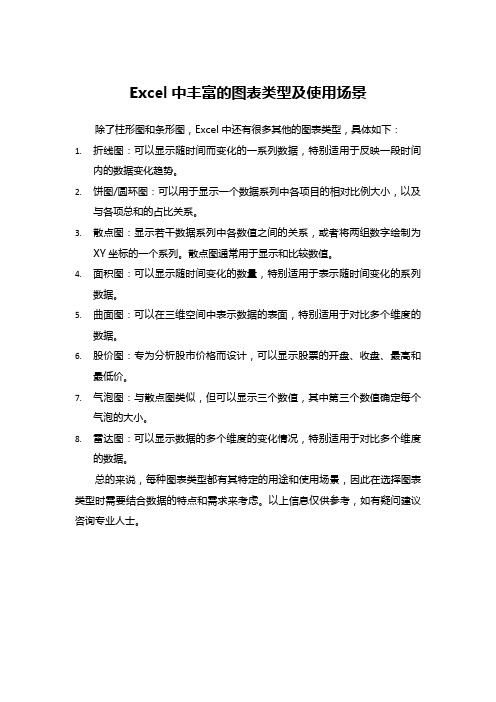 Excel 中丰富的图表类型及使用场景

除了柱形图和条形图，Excel 中还有很多其他的图表类型，具体如下：

1. 折线图：可以显示随时间而变化的一系列数据，特别适用于反映一段时间内的数据变化趋势。

2. 饼图/圆环图：可以用于显示一个数据系列中各项目的相对比例大小，以及与各项总和的占比关系。

3. 散点图：显示若干数据系列中各数值之间的关系，或者将两组数字绘制为 XY 坐标的一个系列。散点图通常用于显示和比较数值。

4. 面积图：可以显示随时间变化的数量，特别适用于表示随时间变化的系列数据。

5. 曲面图：可以在三维空间中表示数据的表面，特别适用于对比多个维度的数据。

6. 股价图：专为分析股市价格而设计，可以显示股票的开盘、收盘、最高和最低价。

7. 气泡图：与散点图类似，但可以显示三个数值，其中第三个数值确定每个气泡的大小。

8. 雷达图：可以显示数据的多个维度的变化情况，特别适用于对比多个维度的数据。

总的来说，每种图表类型都有其特定的用途和使用场景，因此在选择图表类型时需要结合数据的特点和需求来考虑。以上信息仅供参考，如有疑问建议咨询专业人士。